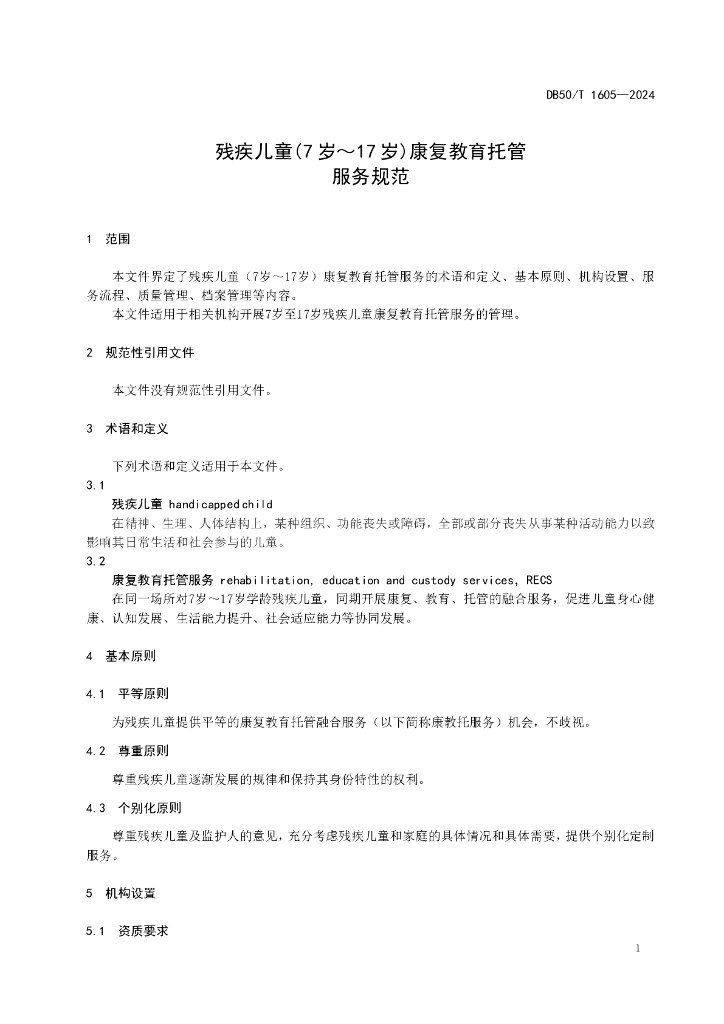 DB50/T 1605—2024

残疾儿童(7岁～17岁)康复教育托管服务规范

1 范围

本文件界定了残疾儿童（7岁～17岁）康复教育托管服务的术语和定义、基本原则、机构设置、服务流程、质量管理、档案管理等内容。

本文件适用于相关机构开展7岁至17岁残疾儿童康复教育托管服务的管理。

2 规范性引用文件

本文件没有规范性引用文件。

3 术语和定义

下列术语和定义适用于本文件。

3.1

残疾儿童 handicappedchild

在精神、生理、人体结构上，某种组织、功能丧失或障碍，全部或部分丧失从事某种活动能力以致影响其日常生活和社会参与的儿童。

3.2

康复教育托管服务 rehabilitation, education and custody services, RECS

在同一场所对7岁～17岁学龄残疾儿童，同期开展康复、教育、托管的融合服务，促进儿童身心健康、认知发展、生活能力提升、社会适应能力等协同发展。

4 基本原则

4.1 平等原则

为残疾儿童提供平等的康复教育托管融合服务（以下简称康教托服务）机会，不歧视。

4.2 尊重原则

尊重残疾儿童逐渐发展的规律和保持其身份特性的权利。

4.3 个别化原则

尊重残疾儿童及监护人的意见，充分考虑残疾儿童和家庭的具体情况和具体需要，提供个别化定制服务。

5 机构设置

5.1 资质要求

1